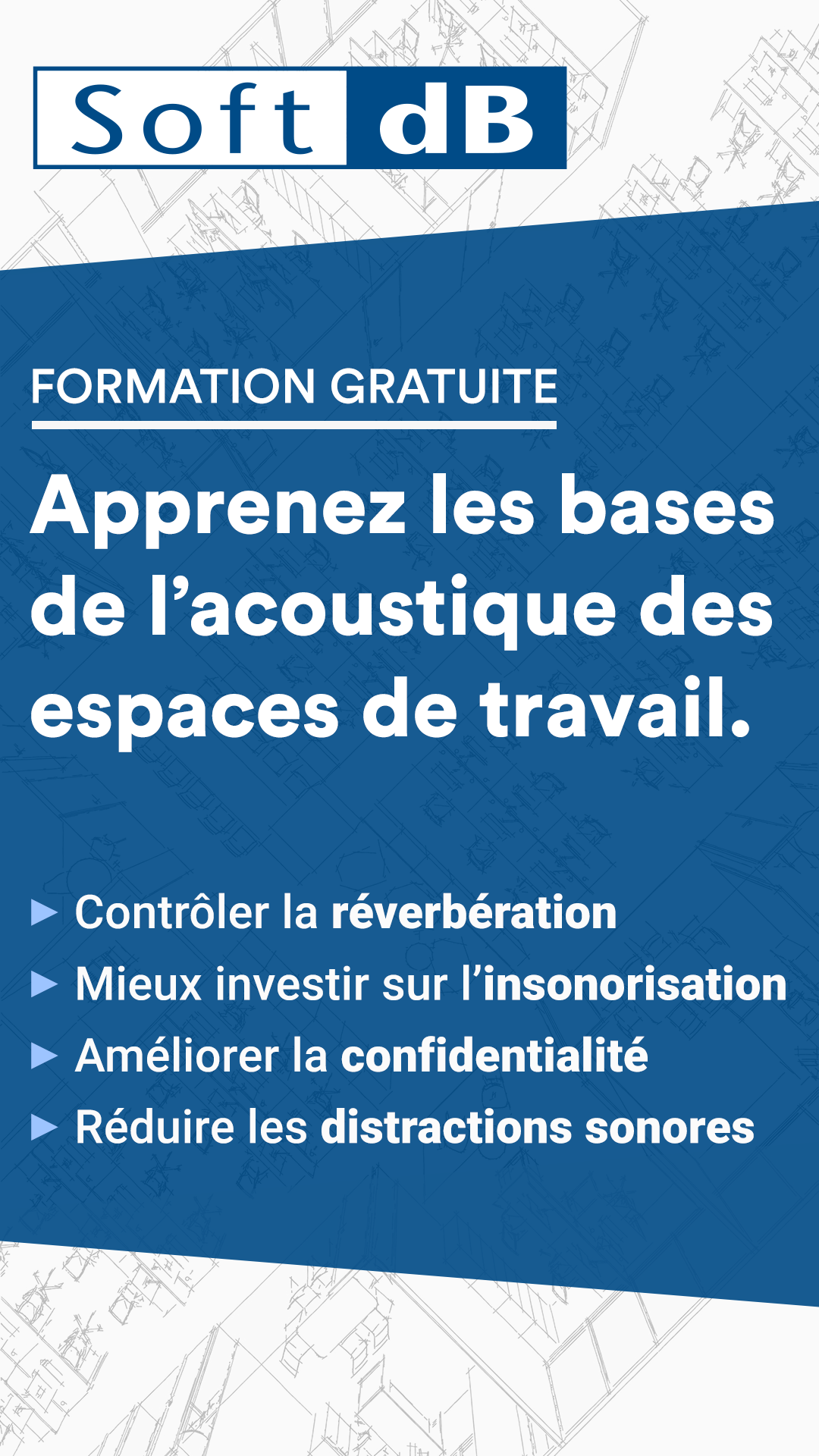 Soft dB

FORMATION GRATUITE

Apprenez les bases de l'acoustique des espaces de travail.

► Contrôler la réverbération
► Mieux investir sur l'insonorisation
► Améliorer la confidentialité
► Réduire les distractions sonores